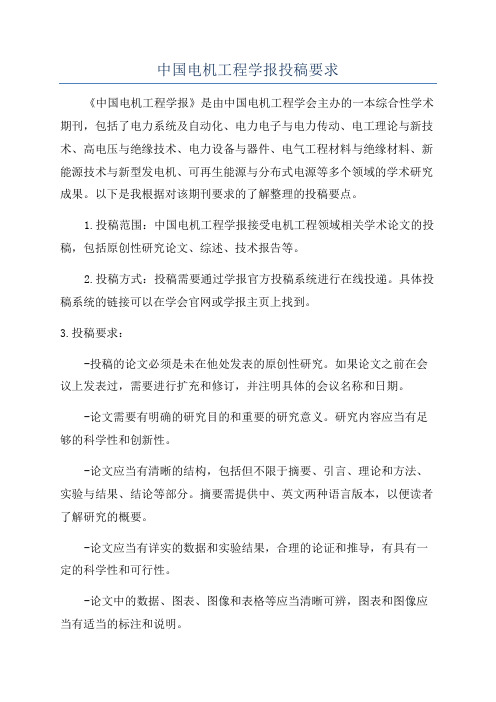 中国电机工程学报投稿要求

《中国电机工程学报》是由中国电机工程学会主办的一本综合性学术期刊，包括了电力系统及自动化、电力电子与电力传动、电工理论与新技术、高电压与绝缘技术、电力设备与器件、电气工程材料与绝缘材料、新能源技术与新型发电机、可再生能源与分布式电源等多个领域的学术研究成果。以下是我根据对该期刊要求的了解整理的投稿要点。

1.投稿范围：中国电机工程学报接受电机工程领域相关学术论文的投稿，包括原创性研究论文、综述、技术报告等。

2.投稿方式：投稿需要通过学报官方投稿系统进行在线投递。具体投稿系统的链接可以在学会官网或学报主页上找到。

3.投稿要求：

-投稿的论文必须是未在他处发表的原创性研究。如果论文之前在会议上发表过，需要进行扩充和修订，并注明具体的会议名称和日期。

-论文需要有明确的研究目的和重要的研究意义。研究内容应当有足够的科学性和创新性。

-论文应当有清晰的结构，包括但不限于摘要、引言、理论和方法、实验与结果、结论等部分。摘要需提供中、英文两种语言版本，以便读者了解研究的概要。

-论文应当有详实的数据和实验结果，合理的论证和推导，有具有一定的科学性和可行性。

-论文中的数据、图表、图像和表格等应当清晰可辨，图表和图像应当有适当的标注和说明。